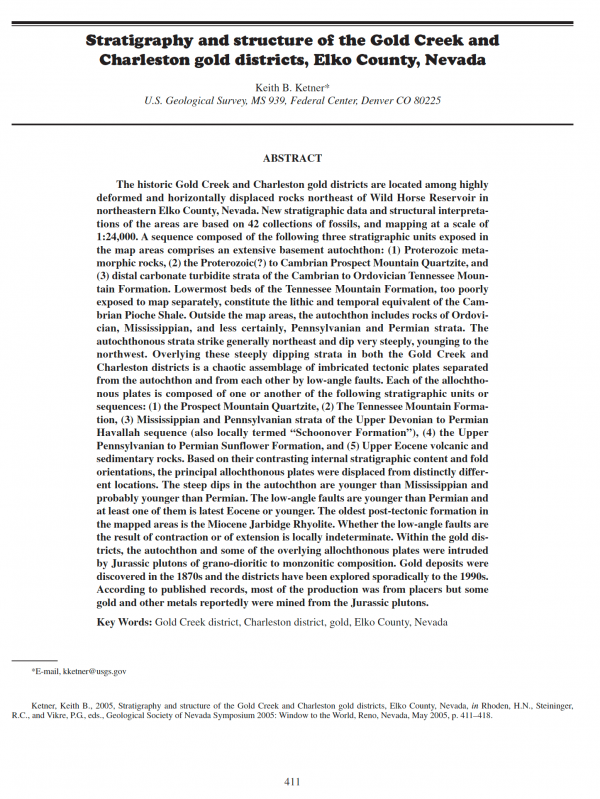 Stratigraphy and structure of the Gold Creek and Charleston gold districts, Elko County, Nevada

Keith B. Ketner*
U.S. Geological Survey, MS 939, Federal Center, Denver CO 80225

ABSTRACT

The historic Gold Creek and Charleston gold districts are located among highly deformed and horizontally displaced rocks northeast of Wild Horse Reservoir in northeastern Elko County, Nevada. New stratigraphic data and structural interpretations of the areas are based on 42 collections of fossils, and mapping at a scale of 1:24,000. A sequence composed of the following three stratigraphic units exposed in the map areas comprises an extensive basement autochthon: (1) Proterozoic metamorphic rocks, (2) the Proterozoic(?) to Cambrian Prospect Mountain Quartzite, and (3) distal carbonate turbidite strata of the Cambrian to Ordovician Tennessee Mountain Formation. Lowermost beds of the Tennessee Mountain Formation, too poorly exposed to map separately, constitute the lithic and temporal equivalent of the Cambrian Pioche Shale. Outside the map areas, the autochthon includes rocks of Ordovician, Mississippian, and less certainly, Pennsylvanian and Permian strata. The autochthonous strata strike generally northeast and dip very steeply, younging to the northwest. Overlying these steeply dipping strata in both the Gold Creek and Charleston districts is a chaotic assemblage of imbricated tectonic plates separated from the autochthon and from each other by low-angle faults. Each of the allochthonous plates is composed of one or another of the following stratigraphic units or sequences: (1) the Prospect Mountain Quartzite, (2) The Tennessee Mountain Formation, (3) Mississippian and Pennsylvanian strata of the Upper Devonian to Permian Havallah sequence (also locally termed “Schoonover Formation”), (4) the Upper Pennsylvanian to Permian Sunflower Formation, and (5) Upper Eocene volcanic and sedimentary rocks. Based on their contrasting internal stratigraphic content and fold orientations, the principal allochthonous plates were displaced from distinctly different locations. The steep dips in the autochthon are younger than Mississippian and probably younger than Permian. The low-angle faults are younger than Permian and at least one of them is latest Eocene or younger. The oldest post-tectonic formation in the mapped areas is the Miocene Jarbidge Rhyolite. Whether the low-angle faults are the result of contraction or of extension is locally indeterminate. Within the gold districts, the autochthon and some of the overlying allochthonous plates were intruded by Jurassic plutons of grano-dioritic to monzonitic composition. Gold deposits were discovered in the 1870s and the districts have been explored sporadically to the 1990s. According to published records, most of the production was from placers but some gold and other metals reportedly were mined from the Jurassic plutons.

Key Words: Gold Creek district, Charleston district, gold, Elko County, Nevada

*E-mail, kketner@usgs.gov

Ketner, Keith B., 2005, Stratigraphy and structure of the Gold Creek and Charleston gold districts, Elko County, Nevada, in Rhoden, H.N., Steininger, R.C., and Vikre, P.G., eds., Geological Society of Nevada Symposium 2005: Window to the World, Reno, Nevada, May 2005, p. 411–418.

411